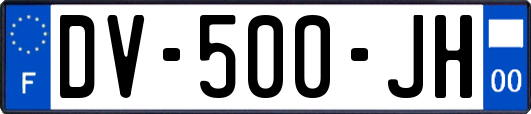 F

DV-500-JH

00